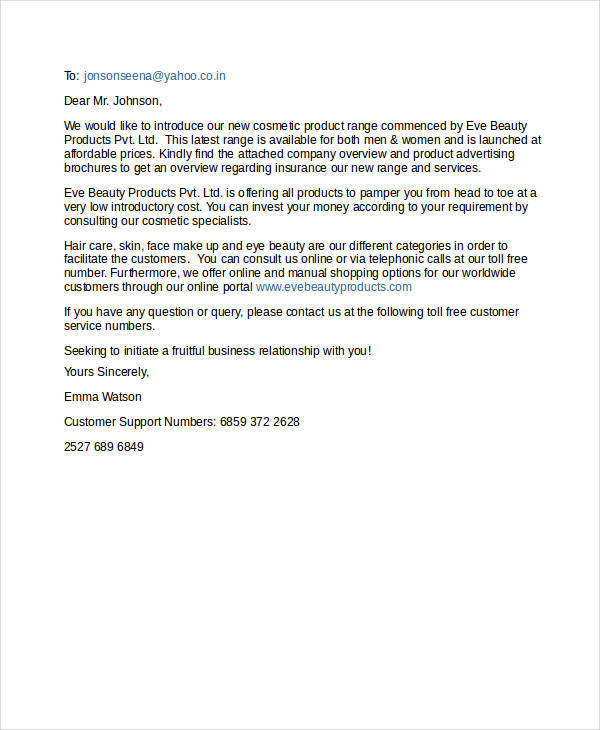 To: jonsonseena@yahoo.co.in

Dear Mr. Johnson,

We would like to introduce our new cosmetic product range commenced by Eve Beauty Products Pvt. Ltd. This latest range is available for both men & women and is launched at affordable prices. Kindly find the attached company overview and product advertising brochures to get an overview regarding insurance our new range and services.

Eve Beauty Products Pvt. Ltd. is offering all products to pamper you from head to toe at a very low introductory cost. You can invest your money according to your requirement by consulting our cosmetic specialists.

Hair care, skin, face make up and eye beauty are our different categories in order to facilitate the customers. You can consult us online or via telephonic calls at our toll free number. Furthermore, we offer online and manual shopping options for our worldwide customers through our online portal www.evebeautyproducts.com

If you have any question or query, please contact us at the following toll free customer service numbers.

Seeking to initiate a fruitful business relationship with you!

Yours Sincerely,

Emma Watson

Customer Support Numbers: 6859 372 2628

2527 689 6849